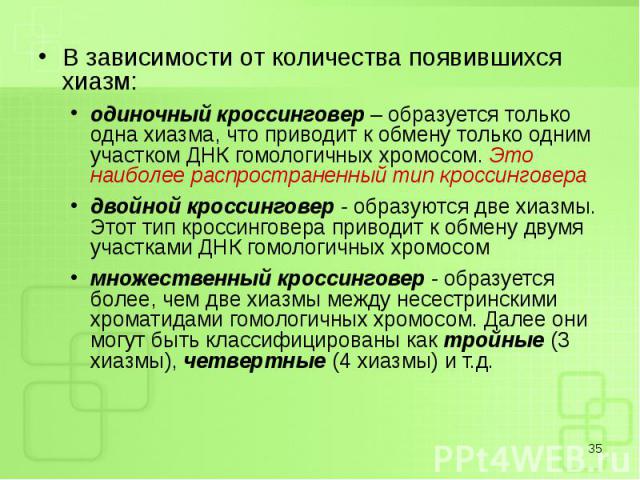 • В зависимости от количества появившихся хиазм:

• одиночный кроссинговер – образуется только одна хиазма, что приводит к обмену только одним участком ДНК гомологичных хромосом. Это наиболее распространенный тип кроссинговера

• двойной кроссинговер - образуются две хиазмы. Этот тип кроссинговера приводит к обмену двумя участками ДНК гомологичных хромосом

• множественный кроссинговер - образуется более, чем две хиазмы между несестринскими хроматидами гомологичных хромосом. Далее они могут быть классифицированы как тройные (3 хиазмы), четвертные (4 хиазмы) и т.д.

35

PPt4WEB.ru